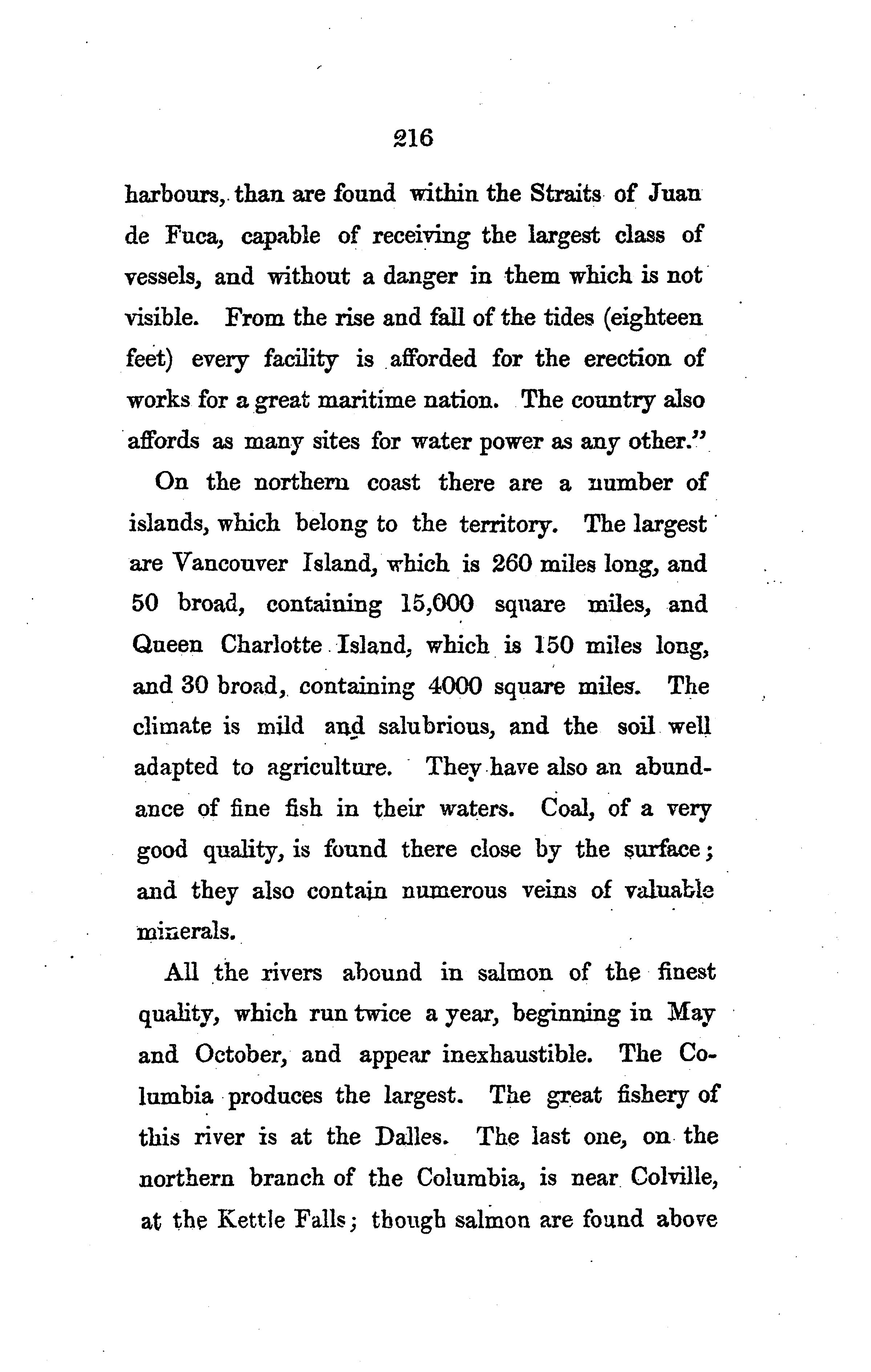 216

harbours, than are found within the Straits of Juan de Fuca, capable of receiving the largest class of vessels, and without a danger in them which is not visible. From the rise and fall of the tides (eighteen feet) every facility is afforded for the erection of works for a great maritime nation. The country also affords as many sites for water power as any other."

On the northern coast there are a number of islands, which belong to the territory. The largest are Vancouver Island, which is 260 miles long, and 50 broad, containing 15,000 square miles, and Queen Charlotte Island, which is 150 miles long, and 30 broad, containing 4000 square miles. The climate is mild and salubrious, and the soil well adapted to agriculture. They have also an abundance of fine fish in their waters. Coal, of a very good quality, is found there close by the surface; and they also contain numerous veins of valuable minerals.

All the rivers abound in salmon of the finest quality, which run twice a year, beginning in May and October, and appear inexhaustible. The Columbia produces the largest. The great fishery of this river is at the Dalles. The last one, on the northern branch of the Columbia, is near Colville, at the Kettle Falls; though salmon are found above